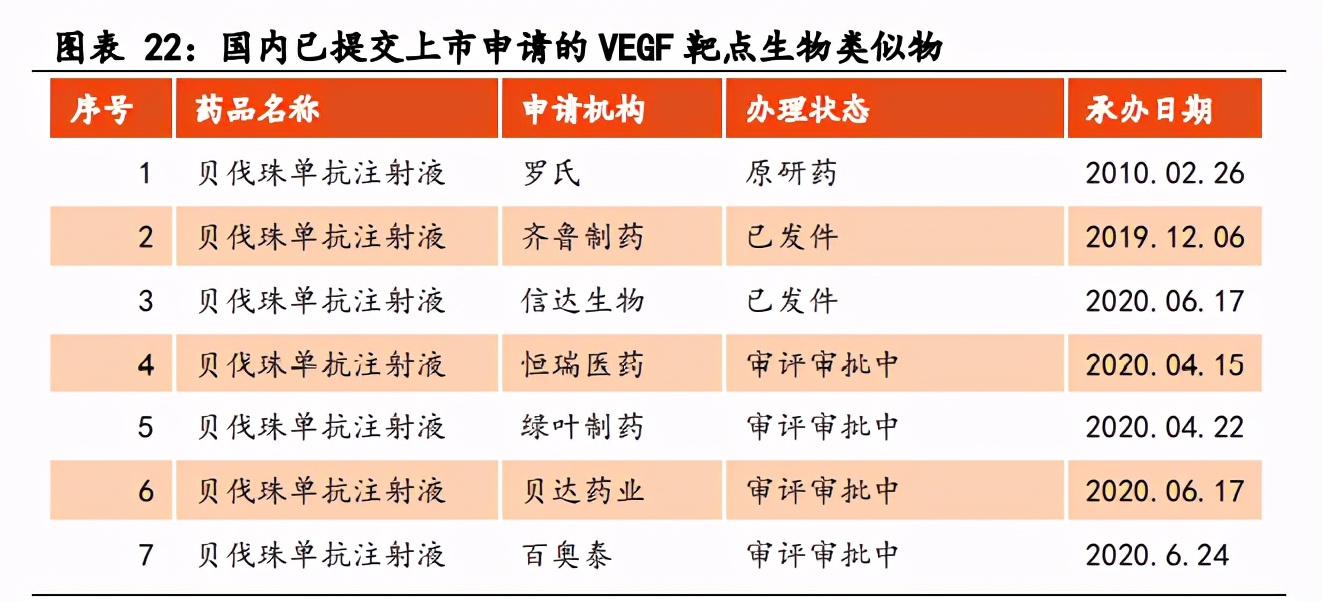 图表22：国内已提交上市申请的VEGF靶点生物类似物

| 序号 | 药品名称 | 申请机构 | 办理状态 | 承办日期 |
|---|---|---|---|---|
| 1 | 贝伐珠单抗注射液 | 罗氏 | 原研药 | 2010.02.26 |
| 2 | 贝伐珠单抗注射液 | 齐鲁制药 | 已发件 | 2019.12.06 |
| 3 | 贝伐珠单抗注射液 | 信达生物 | 已发件 | 2020.06.17 |
| 4 | 贝伐珠单抗注射液 | 恒瑞医药 | 审评审批中 | 2020.04.15 |
| 5 | 贝伐珠单抗注射液 | 绿叶制药 | 审评审批中 | 2020.04.22 |
| 6 | 贝伐珠单抗注射液 | 贝达药业 | 审评审批中 | 2020.06.17 |
| 7 | 贝伐珠单抗注射液 | 百奥泰 | 审评审批中 | 2020.6.24 |